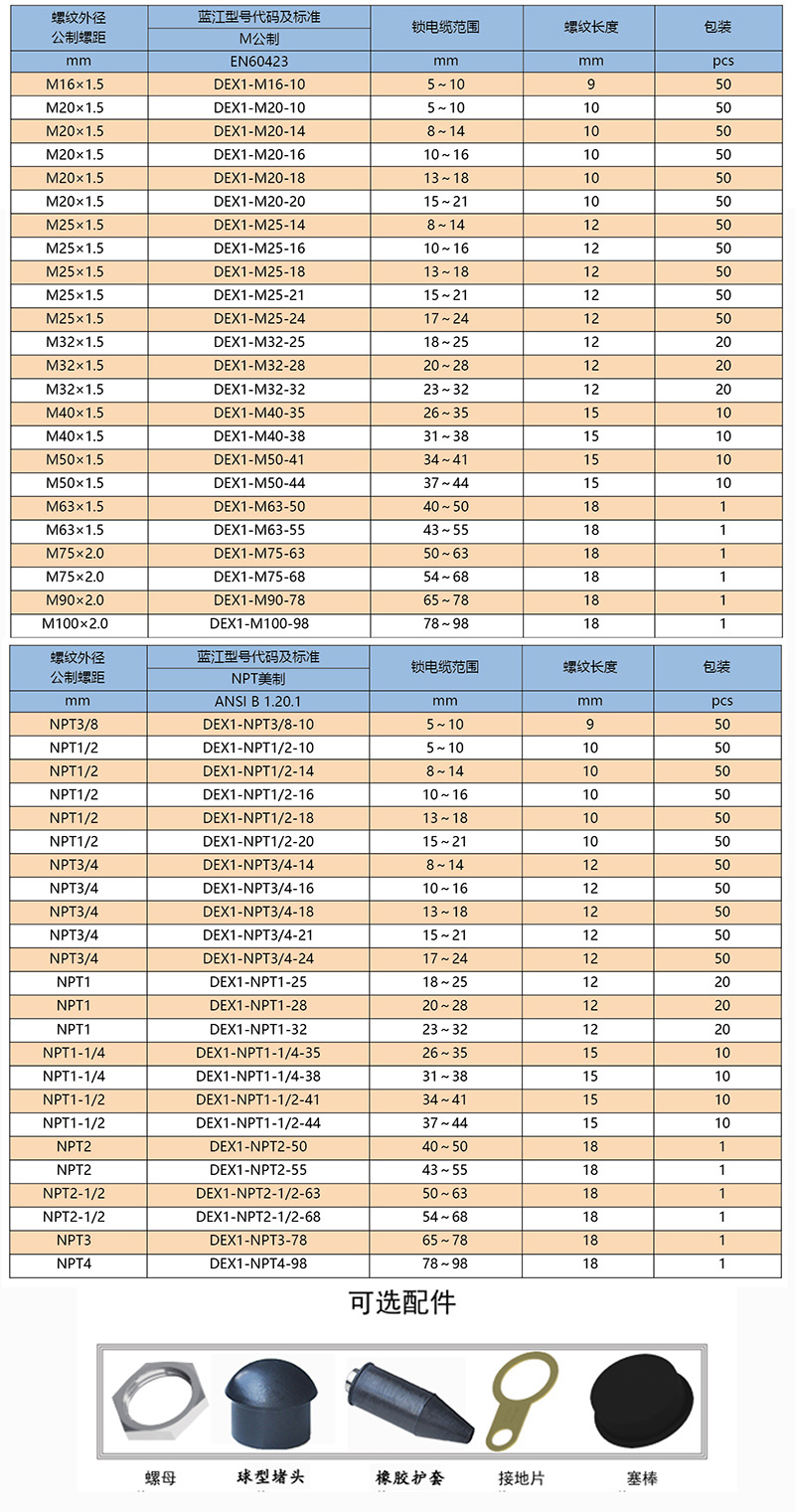 | 螺纹外径 公制螺距 | 蓝江型号代码及标准 M公制 | 锁电缆范围 | 螺纹长度 | 包装 |
|---|---|---|---|---|
| mm | EN60423 | mm | mm | pcs |
| M16×1.5 | DEX1-M16-10 | 5～10 | 9 | 50 |
| M20×1.5 | DEX1-M20-10 | 5～10 | 10 | 50 |
| M20×1.5 | DEX1-M20-14 | 8～14 | 10 | 50 |
| M20×1.5 | DEX1-M20-16 | 10～16 | 10 | 50 |
| M20×1.5 | DEX1-M20-18 | 13～18 | 10 | 50 |
| M20×1.5 | DEX1-M20-20 | 15～21 | 10 | 50 |
| M25×1.5 | DEX1-M25-14 | 8～14 | 12 | 50 |
| M25×1.5 | DEX1-M25-16 | 10～16 | 12 | 50 |
| M25×1.5 | DEX1-M25-18 | 13～18 | 12 | 50 |
| M25×1.5 | DEX1-M25-21 | 15～21 | 12 | 50 |
| M25×1.5 | DEX1-M25-24 | 17～24 | 12 | 50 |
| M32×1.5 | DEX1-M32-25 | 18～25 | 12 | 20 |
| M32×1.5 | DEX1-M32-28 | 20～28 | 12 | 20 |
| M32×1.5 | DEX1-M32-32 | 23～32 | 12 | 20 |
| M40×1.5 | DEX1-M40-35 | 26～35 | 15 | 10 |
| M40×1.5 | DEX1-M40-38 | 31～38 | 15 | 10 |
| M50×1.5 | DEX1-M50-41 | 34～41 | 15 | 10 |
| M50×1.5 | DEX1-M50-44 | 37～44 | 15 | 10 |
| M63×1.5 | DEX1-M63-50 | 40～50 | 18 | 1 |
| M63×1.5 | DEX1-M63-55 | 43～55 | 18 | 1 |
| M75×2.0 | DEX1-M75-63 | 50～63 | 18 | 1 |
| M75×2.0 | DEX1-M75-68 | 54～68 | 18 | 1 |
| M90×2.0 | DEX1-M90-78 | 65～78 | 18 | 1 |
| M100×2.0 | DEX1-M100-98 | 78～98 | 18 | 1 |

| 螺纹外径 公制螺距 | 蓝江型号代码及标准 NPT美制 | 锁电缆范围 | 螺纹长度 | 包装 |
|---|---|---|---|---|
| mm | ANSI B 1.20.1 | mm | mm | pcs |
| NPT3/8 | DEX1-NPT3/8-10 | 5～10 | 9 | 50 |
| NPT1/2 | DEX1-NPT1/2-10 | 5～10 | 10 | 50 |
| NPT1/2 | DEX1-NPT1/2-14 | 8～14 | 10 | 50 |
| NPT1/2 | DEX1-NPT1/2-16 | 10～16 | 10 | 50 |
| NPT1/2 | DEX1-NPT1/2-18 | 13～18 | 10 | 50 |
| NPT1/2 | DEX1-NPT1/2-20 | 15～21 | 10 | 50 |
| NPT3/4 | DEX1-NPT3/4-14 | 8～14 | 12 | 50 |
| NPT3/4 | DEX1-NPT3/4-16 | 10～16 | 12 | 50 |
| NPT3/4 | DEX1-NPT3/4-18 | 13～18 | 12 | 50 |
| NPT3/4 | DEX1-NPT3/4-21 | 15～21 | 12 | 50 |
| NPT3/4 | DEX1-NPT3/4-24 | 17～24 | 12 | 50 |
| NPT1 | DEX1-NPT1-25 | 18～25 | 12 | 20 |
| NPT1 | DEX1-NPT1-28 | 20～28 | 12 | 20 |
| NPT1 | DEX1-NPT1-32 | 23～32 | 12 | 20 |
| NPT1-1/4 | DEX1-NPT1-1/4-35 | 26～35 | 15 | 10 |
| NPT1-1/4 | DEX1-NPT1-1/4-38 | 31～38 | 15 | 10 |
| NPT1-1/2 | DEX1-NPT1-1/2-41 | 34～41 | 15 | 10 |
| NPT1-1/2 | DEX1-NPT1-1/2-44 | 37～44 | 15 | 10 |
| NPT2 | DEX1-NPT2-50 | 40～50 | 18 | 1 |
| NPT2 | DEX1-NPT2-55 | 43～55 | 18 | 1 |
| NPT2-1/2 | DEX1-NPT2-1/2-63 | 50～63 | 18 | 1 |
| NPT2-1/2 | DEX1-NPT2-1/2-68 | 54～68 | 18 | 1 |
| NPT3 | DEX1-NPT3-78 | 65～78 | 18 | 1 |
| NPT4 | DEX1-NPT4-98 | 78～98 | 18 | 1 |

可选配件

螺母 球型堵头 橡胶护套 接地片 塞棒